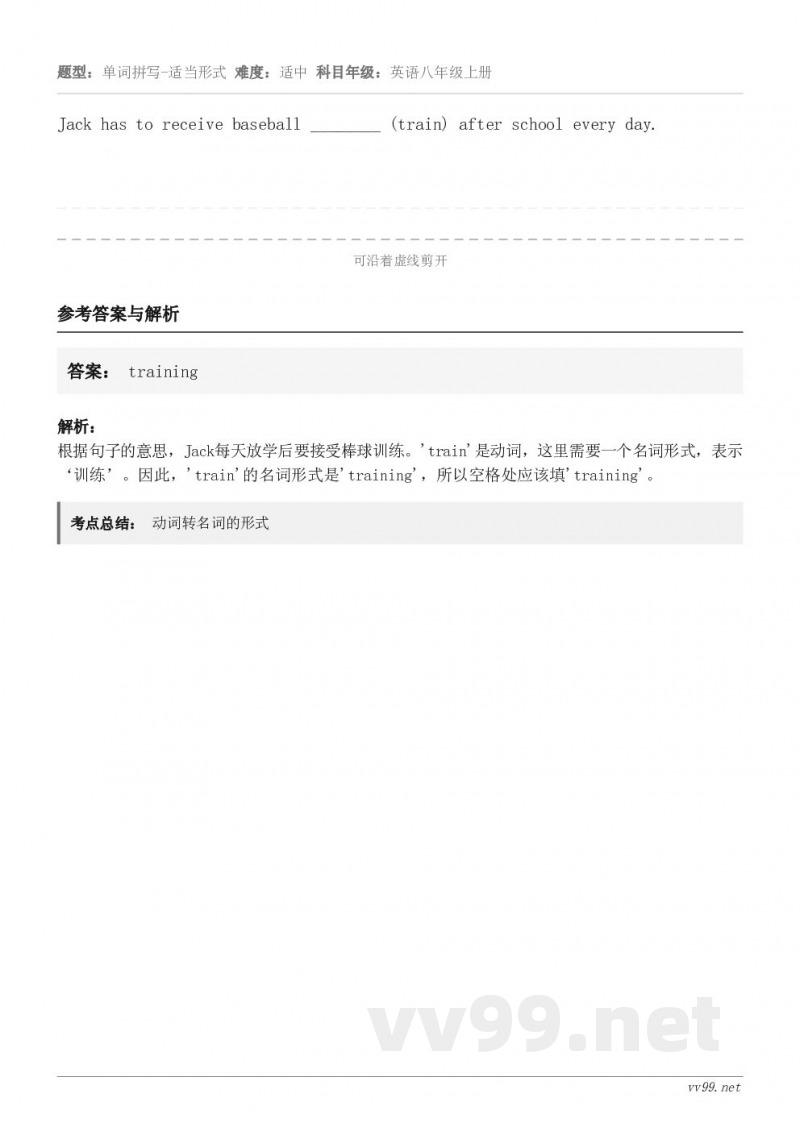 题型：单词拼写-适当形式 难度：适中 科目年级：英语八年级上册

Jack has to receive baseball ________ (train) after school every day.

可沿着虚线剪开

参考答案与解析

答案： training

解析：
根据句子的意思，Jack每天放学后要接受棒球训练。'train'是动词，这里需要一个名词形式，表示‘训练’。因此，'train'的名词形式是'training'，所以空格处应该填'training'。

考点总结： 动词转名词的形式

vv99.net

vv99.net